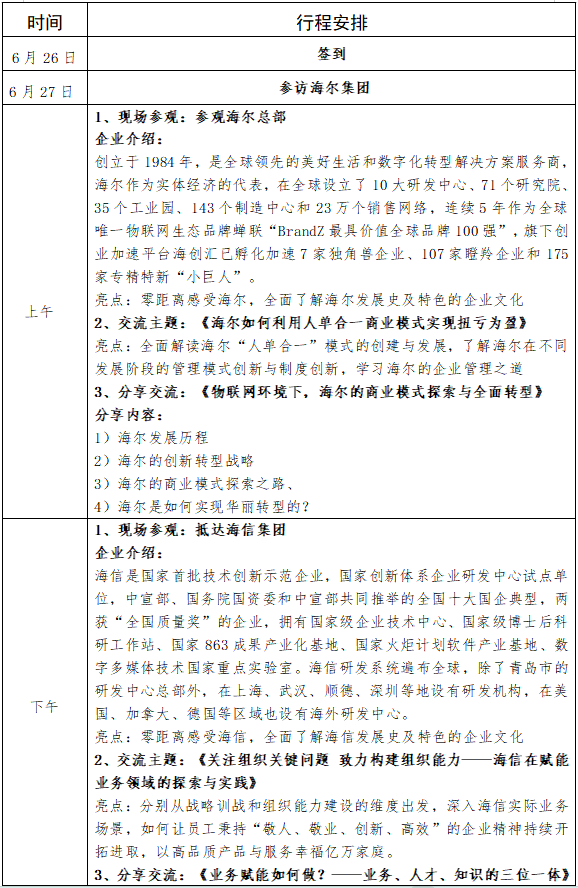 | 时间 | 行程安排 |
|---|---|
| 6 月 26 日 | 签到 |
| 6 月 27 日 | 参访海尔集团 |
| 上午 | 1、现场参观：参观海尔总部<br>企业介绍：<br>创立于 1984 年，是全球领先的美好生活和数字化转型解决方案服务商，海尔作为实体经济的代表，在全球设立了 10 大研发中心、71 个研究院、35 个工业园、143 个制造中心和 23 万个销售网络，连续 5 年作为全球唯一物联网生态品牌蝉联“BrandZ 最具价值全球品牌 100 强”，旗下创业加速平台海创汇已孵化加速 7 家独角兽企业、107 家瞪羚企业和 175 家专精特新“小巨人”。<br>亮点：零距离感受海尔，全面了解海尔发展史及特色的企业文化<br>2、交流主题：《海尔如何利用人单合一商业模式实现扭亏为盈》<br>亮点：全面解读海尔“人单合一”模式的创建与发展，了解海尔在不同发展阶段的管理模式创新与制度创新，学习海尔的企业管理之道<br>3、分享交流：《物联网环境下，海尔的商业模式探索与全面转型》<br>分享内容：<br>1）海尔发展历程<br>2）海尔的创新转型战略<br>3）海尔的商业模式探索之路、<br>4）海尔是如何实现华丽转型的？ |
| 下午 | 1、现场参观：抵达海信集团<br>企业介绍：<br>海信是国家首批技术创新示范企业，国家创新体系企业研发中心试点单位，中宣部、国务院国资委和中宣部共同推举的全国十大国企典型，两获“全国质量奖”的企业，拥有国家级企业技术中心、国家级博士后科研工作站、国家 863 成果产业化基地、国家火炬计划软件产业基地、数字多媒体技术国家重点实验室。海信研发系统遍布全球，除了青岛市的研发中心总部外，在上海、武汉、顺德、深圳等地设有研发机构，在美国、加拿大、德国等区域也设有海外研发中心。<br>亮点：零距离感受海信，全面了解海信发展史及特色的企业文化<br>2、交流主题：《关注组织关键问题 致力构建组织能力——海信在赋能业务领域的探索与实践》<br>亮点：分别从战略训战和组织能力建设的维度出发，深入海信实际业务场景，如何让员工秉持“敬人、敬业、创新、高效”的企业精神持续开拓进取，以高品质产品与服务幸福亿万家庭。<br>3、分享交流：《业务赋能如何做？——业务、人才、知识的三位一体》 |